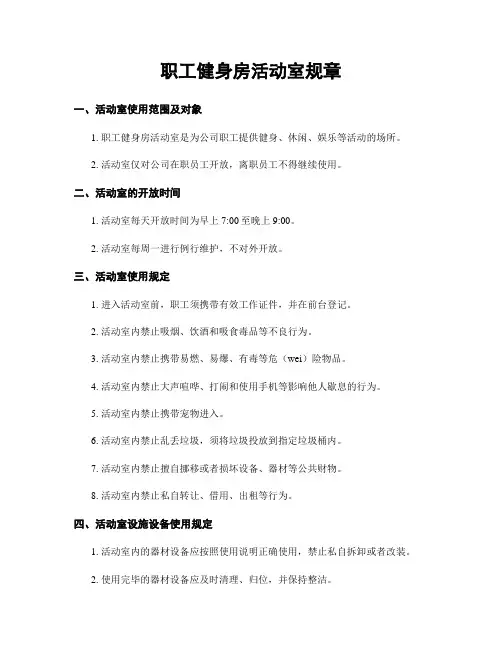 职工健身房活动室规章

一、活动室使用范围及对象

1. 职工健身房活动室是为公司职工提供健身、休闲、娱乐等活动的场所。

2. 活动室仅对公司在职员工开放，离职员工不得继续使用。

二、活动室的开放时间

1. 活动室每天开放时间为早上 7:00 至晚上 9:00。

2. 活动室每周一进行例行维护，不对外开放。

三、活动室使用规定

1. 进入活动室前，职工须携带有效工作证件，并在前台登记。

2. 活动室内禁止吸烟、饮酒和吸食毒品等不良行为。

3. 活动室内禁止携带易燃、易爆、有毒等危（wei）险物品。

4. 活动室内禁止大声喧哗、打闹和使用手机等影响他人歇息的行为。

5. 活动室内禁止携带宠物进入。

6. 活动室内禁止乱丢垃圾，须将垃圾投放到指定垃圾桶内。

7. 活动室内禁止擅自挪移或者损坏设备、器材等公共财物。

8. 活动室内禁止私自转让、借用、出租等行为。

四、活动室设施设备使用规定

1. 活动室内的器材设备应按照使用说明正确使用，禁止私自拆卸或者改装。

2. 使用完毕的器材设备应及时清理、归位，并保持整洁。